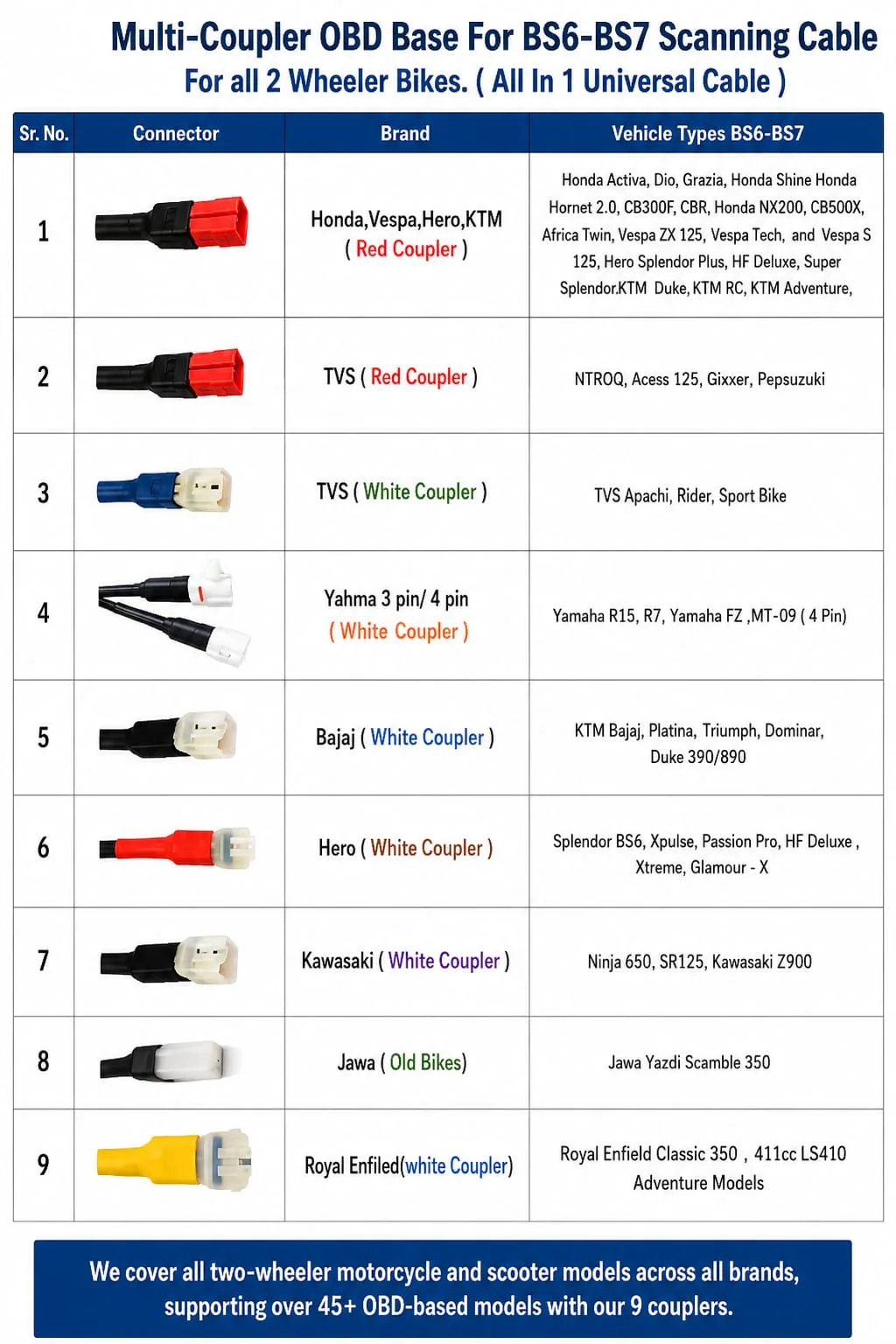 Multi-Coupler OBD Base For BS6-BS7 Scanning Cable
For all 2 Wheeler Bikes. ( All In 1 Universal Cable )

| Sr. No. | Connector | Brand | Vehicle Types BS6-BS7 |
|---|---|---|---|
| 1 | | Honda,Vespa,Hero,KTM ( Red Coupler ) | Honda Activa, Dio, Grazia, Honda Shine Honda Hornet 2.0, CB300F, CBR, Honda NX200, CB500X, Africa Twin, Vespa ZX 125, Vespa Tech, and Vespa S 125, Hero Splendor Plus, HF Deluxe, Super Splendor.KTM Duke, KTM RC, KTM Adventure, |
| 2 | | TVS ( Red Coupler ) | NTROQ, Acess 125, Gixxer, Pepsuzuki |
| 3 | | TVS ( White Coupler ) | TVS Apachi, Rider, Sport Bike |
| 4 | | Yahma 3 pin/ 4 pin ( White Coupler ) | Yamaha R15, R7, Yamaha FZ ,MT-09 ( 4 Pin) |
| 5 | | Bajaj ( White Coupler ) | KTM Bajaj, Platina, Triumph, Dominar, Duke 390/890 |
| 6 | | Hero ( White Coupler ) | Splendor BS6, Xpulse, Passion Pro, HF Deluxe , Xtreme, Glamour - X |
| 7 | | Kawasaki ( White Coupler ) | Ninja 650, SR125, Kawasaki Z900 |
| 8 | | Jawa ( Old Bikes) | Jawa Yazdi Scamble 350 |
| 9 | | Royal Enfiled(white Coupler) | Royal Enfield Classic 350 , 411cc LS410 Adventure Models |

We cover all two-wheeler motorcycle and scooter models across all brands, supporting over 45+ OBD-based models with our 9 couplers.